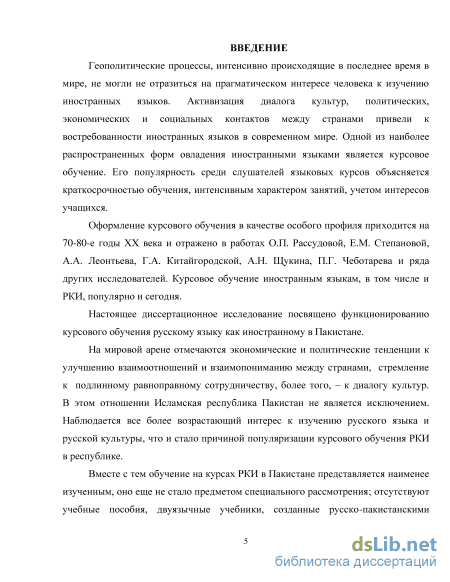 ВВЕДЕНИЕ

Геополитические процессы, интенсивно происходящие в последнее время в мире, не могли не отразиться на прагматическом интересе человека к изучению иностранных языков. Активизация диалога культур, политических, экономических и социальных контактов между странами привели к востребованности иностранных языков в современном мире. Одной из наиболее распространенных форм овладения иностранными языками является курсовое обучение. Его популярность среди слушателей языковых курсов объясняется краткосрочностью обучения, интенсивным характером занятий, учетом интересов учащихся.

Оформление курсового обучения в качестве особого профиля приходится на 70-80-е годы XX века и отражено в работах О.П. Рассудовой, Е.М. Степановой, А.А. Леонтьева, Г.А. Китайгородской, А.Н. Щукина, П.Г. Чеботарева и ряда других исследователей. Курсовое обучение иностранным языкам, в том числе и РКИ, популярно и сегодня.

Настоящее диссертационное исследование посвящено функционированию курсового обучения русскому языку как иностранному в Пакистане.

На мировой арене отмечаются экономические и политические тенденции к улучшению взаимоотношений и взаимопониманию между странами, стремление к подлинному равноправному сотрудничеству, более того, – к диалогу культур. В этом отношении Исламская республика Пакистан не является исключением. Наблюдается все более возрастающий интерес к изучению русского языка и русской культуры, что и стало причиной популяризации курсового обучения РКИ в республике.

Вместе с тем обучение на курсах РКИ в Пакистане представляется наименее изученным, оно еще не стало предметом специального рассмотрения; отсутствуют учебные пособия, двуязычные учебники, созданные русско-пакистанскими

5

dsLib.net
библиотека диссертаций